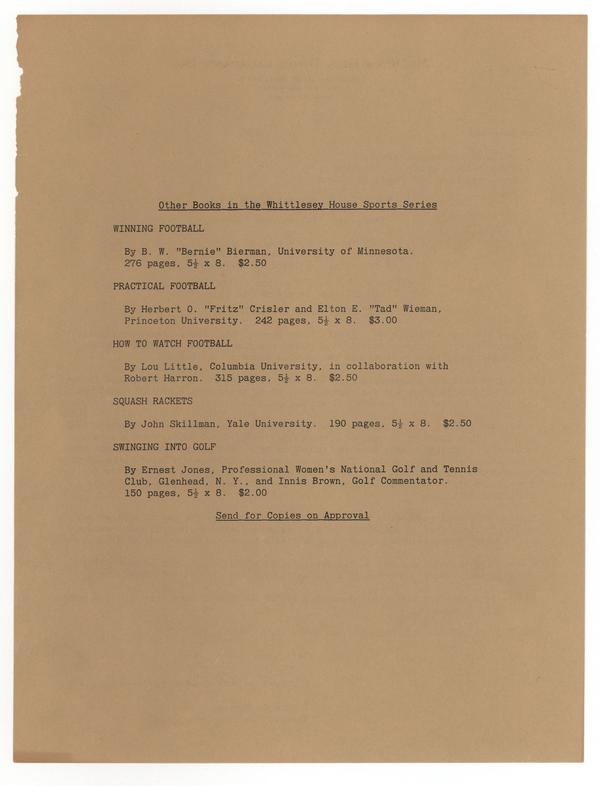 Other Books in the Whittlesey House Sports Series

WINNING FOOTBALL

By B. W. "Bernie" Bierman, University of Minnesota. 276 pages, $5\frac{1}{2}$ x 8. $2.50

PRACTICAL FOOTBALL

By Herbert O. "Fritz" Crisler and Elton E. "Tad" Wieman, Princeton University. 242 pages, $5\frac{1}{2}$ x 8. $3.00

HOW TO WATCH FOOTBALL

By Lou Little, Columbia University, in collaboration with Robert Harron. 315 pages, $5\frac{1}{2}$ x 8. $2.50

SQUASH RACKETS

By John Skillman, Yale University. 190 pages, $5\frac{1}{2}$ x 8. $2.50

SWINGING INTO GOLF

By Ernest Jones, Professional Women's National Golf and Tennis Club, Glenhead, N. Y., and Innis Brown, Golf Commentator. 150 pages, $5\frac{1}{2}$ x 8. $2.00

Send for Copies on Approval